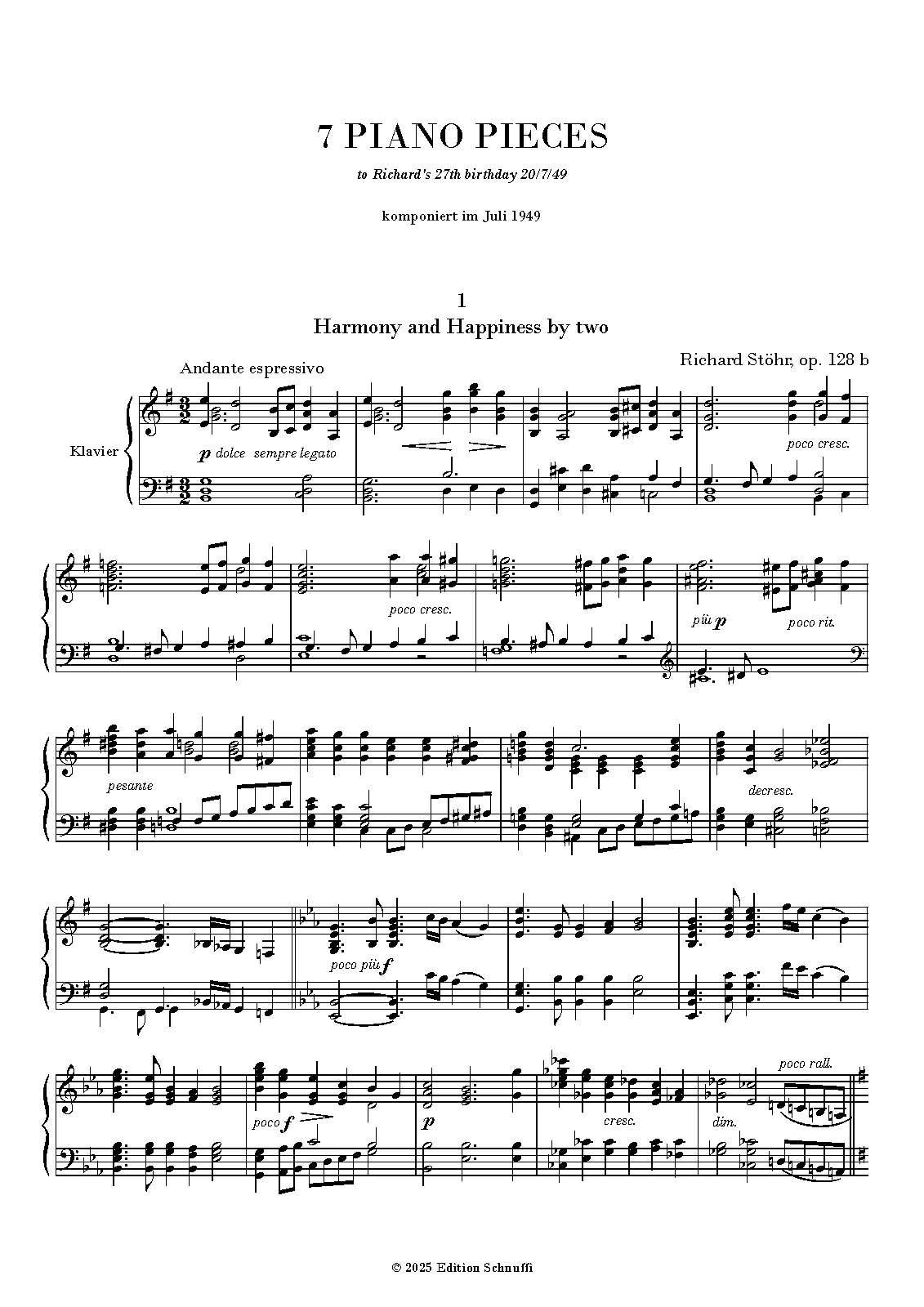 7 PIANO PIECES

to Richard's 27th birthday 20/7/49

komponiert im Juli 1949

1
Harmony and Happiness by two

Richard Stöhr, op. 128 b

Andante espressivo

Klavier

p dolce sempre legato

poco cresc.

poco cresc.

più p

poco rit.

pesante

decresc.

poco più f

poco f

p

cresc.

dim.

poco rall.

© 2025 Edition Schnuffi